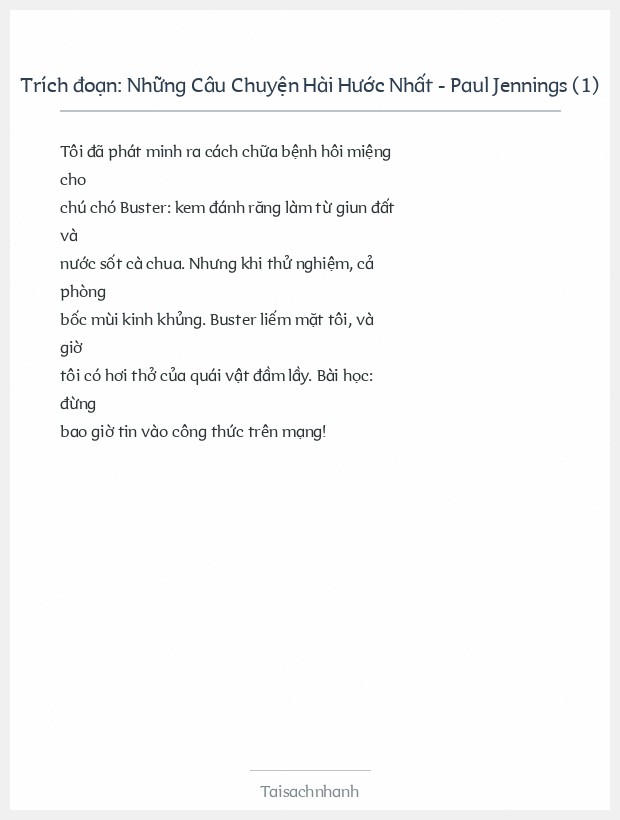 Trích đoạn: Những Câu Chuyện Hài Hước Nhất - Paul Jennings (1)

Tôi đã phát minh ra cách chữa bệnh hôi miệng cho chú chó Buster: kem đánh răng làm từ giun đất và nước sốt cà chua. Nhưng khi thử nghiệm, cả phòng bốc mùi kinh khủng. Buster liếm mặt tôi, và giờ tôi có hơi thở của quái vật đầm lầy. Bài học: đừng bao giờ tin vào công thức trên mạng!

Taisachnhanh